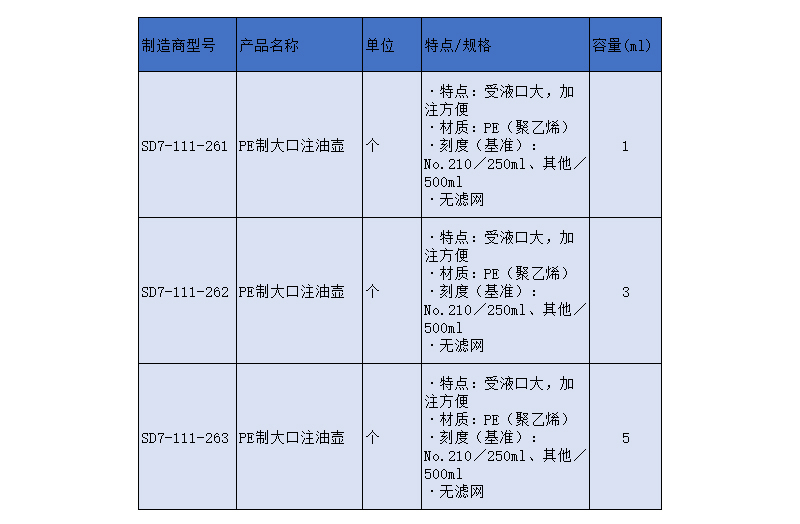 | 制造商型号 | 产品名称 | 单位 | 特点/规格 | 容量(ml) |
|---|---|---|---|---|
| SD7-111-261 | PE制大口注油壶 | 个 | ・特点：受液口大，加注方便 ・材质：PE（聚乙烯） ・刻度（基准）：No.210／250ml、其他／500ml ・无滤网 | 1 |
| SD7-111-262 | PE制大口注油壶 | 个 | ・特点：受液口大，加注方便 ・材质：PE（聚乙烯） ・刻度（基准）：No.210／250ml、其他／500ml ・无滤网 | 3 |
| SD7-111-263 | PE制大口注油壶 | 个 | ・特点：受液口大，加注方便 ・材质：PE（聚乙烯） ・刻度（基准）：No.210／250ml、其他／500ml ・无滤网 | 5 |